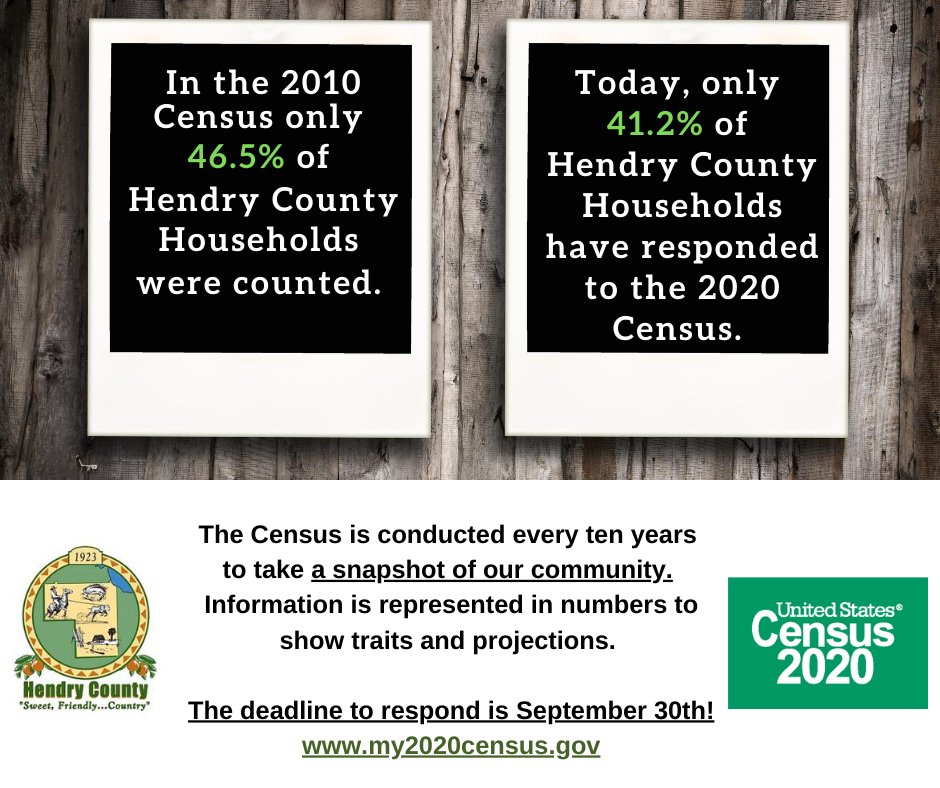 In the 2010 Census only 46.5% of Hendry County Households were counted.

Today, only 41.2% of Hendry County Households have responded to the 2020 Census.

1923

Hendry County
"Sweet, Friendly...Country"

The Census is conducted every ten years to take a snapshot of our community. Information is represented in numbers to show traits and projections.

The deadline to respond is September 30th!
www.my2020census.gov

United States®
Census
2020